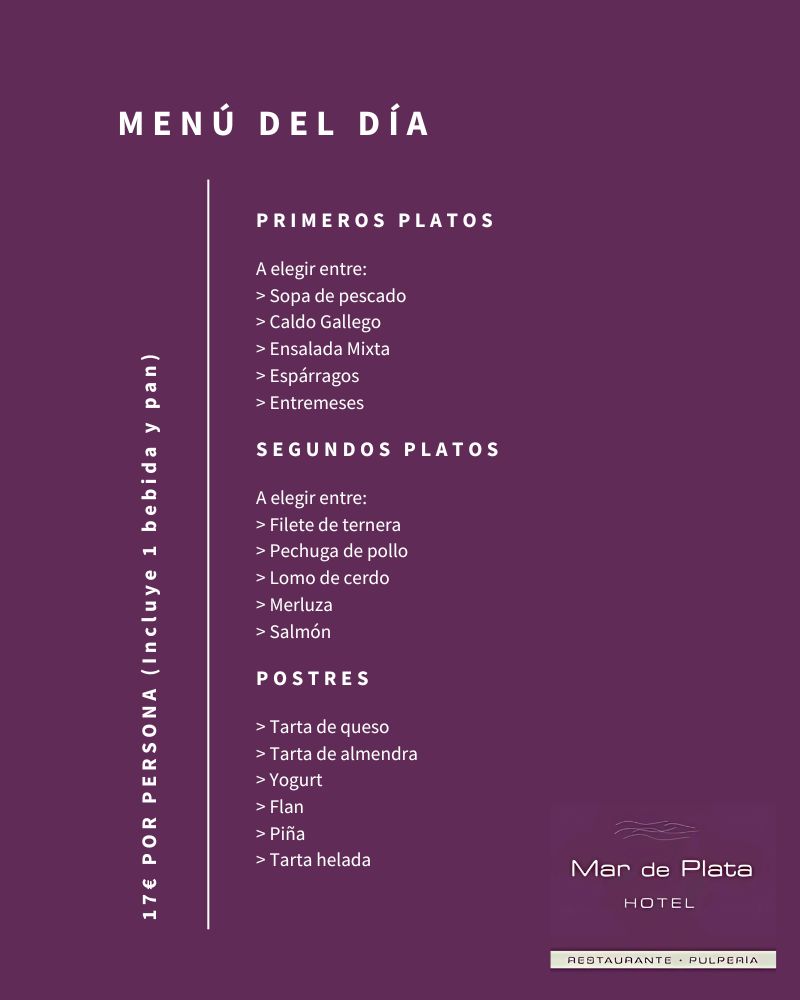 MENÚ DEL DÍA

17€ POR PERSONA (Incluye 1 bebida y pan)

PRIMEROS PLATOS

A elegir entre:
> Sopa de pescado
> Caldo Gallego
> Ensalada Mixta
> Espárragos
> Entremeses

SEGUNDOS PLATOS

A elegir entre:
> Filete de ternera
> Pechuga de pollo
> Lomo de cerdo
> Merluza
> Salmón

POSTRES

> Tarta de queso
> Tarta de almendra
> Yogurt
> Flan
> Piña
> Tarta helada

Mar de Plata
HOTEL
RESTAURANTE · PULPERÍA